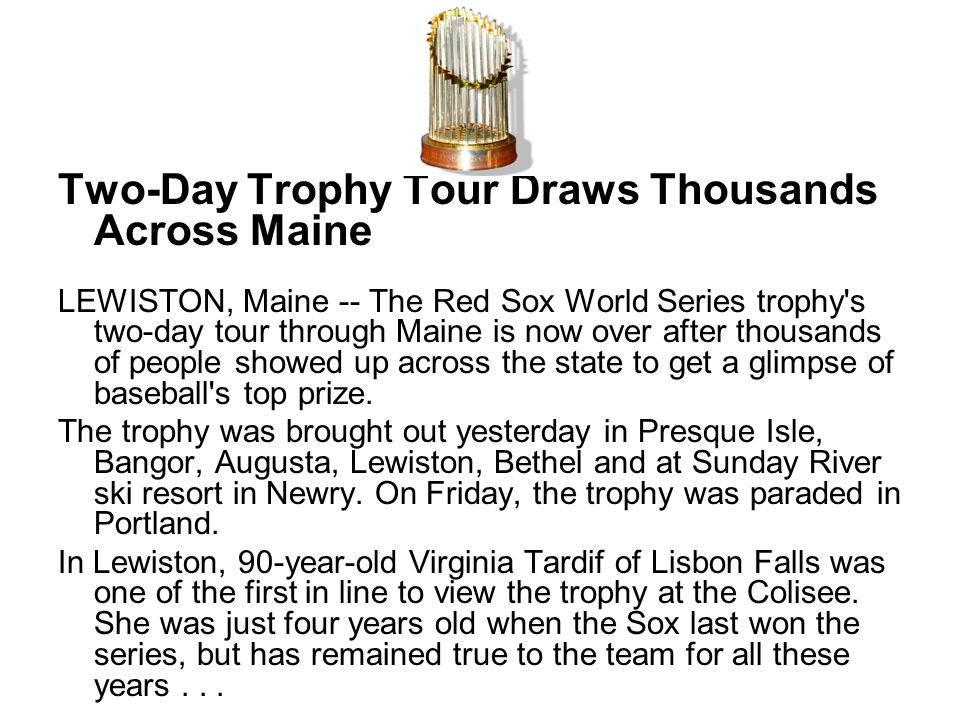 Two-Day Trophy Tour Draws Thousands Across Maine

LEWISTON, Maine -- The Red Sox World Series trophy's two-day tour through Maine is now over after thousands of people showed up across the state to get a glimpse of baseball's top prize.

The trophy was brought out yesterday in Presque Isle, Bangor, Augusta, Lewiston, Bethel and at Sunday River ski resort in Newry. On Friday, the trophy was paraded in Portland.

In Lewiston, 90-year-old Virginia Tardif of Lisbon Falls was one of the first in line to view the trophy at the Colisee. She was just four years old when the Sox last won the series, but has remained true to the team for all these years . . .